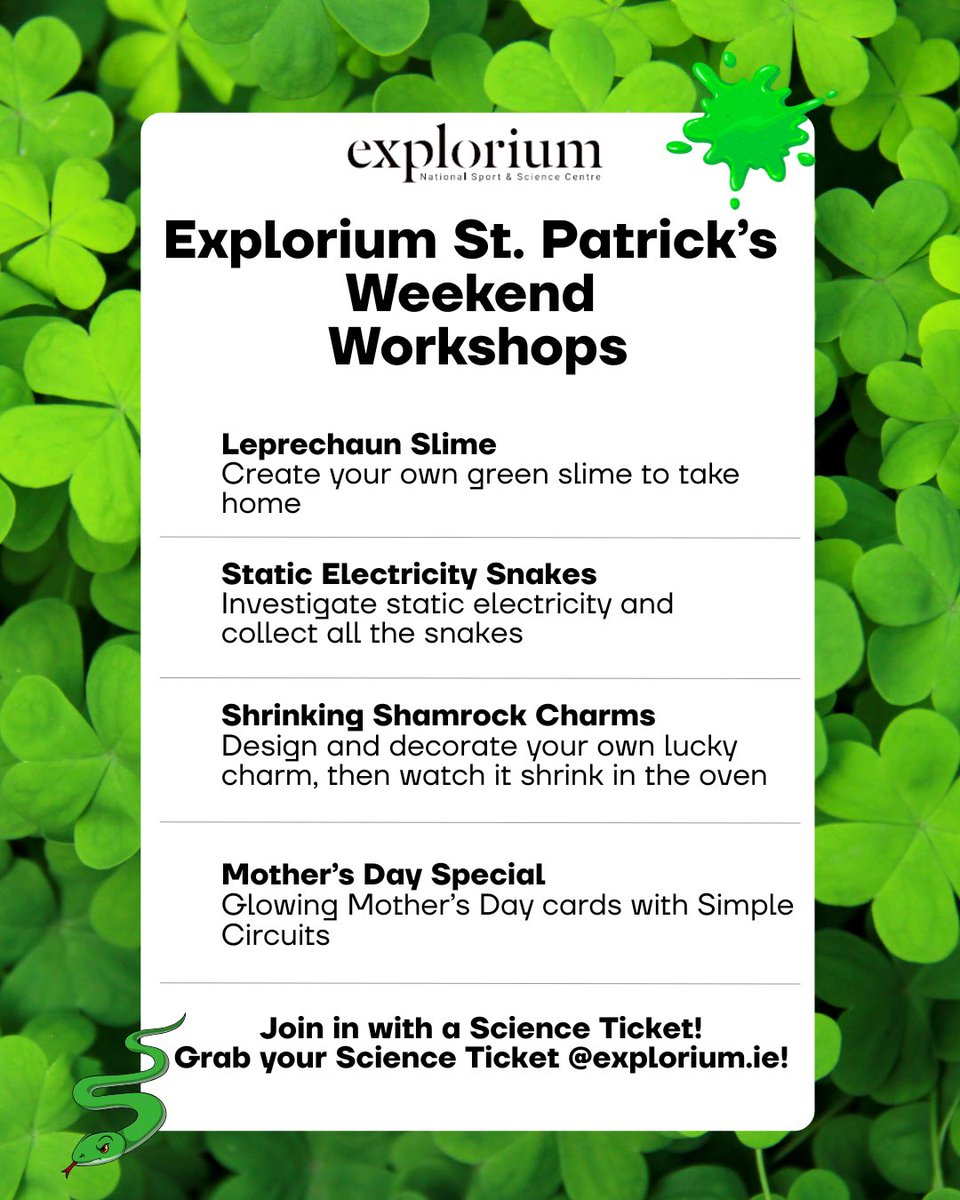 explorium
National Sport & Science Centre

Explorium St. Patrick's Weekend Workshops

Leprechaun Slime
Create your own green slime to take home

Static Electricity Snakes
Investigate static electricity and collect all the snakes

Shrinking Shamrock Charms
Design and decorate your own lucky charm, then watch it shrink in the oven

Mother's Day Special
Glowing Mother's Day cards with Simple Circuits

Join in with a Science Ticket!
Grab your Science Ticket @explorium.ie!